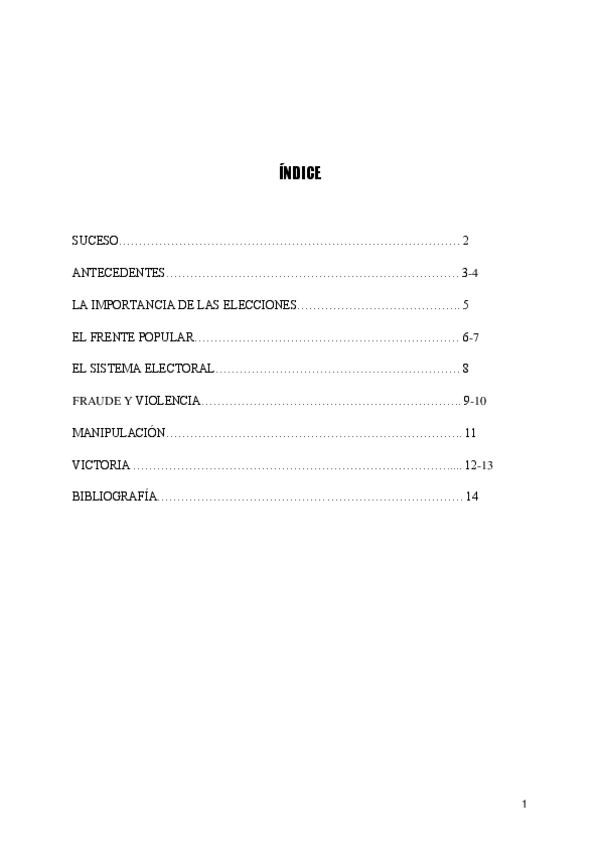 ÍNDICE

SUCESO 2

ANTECEDENTES 3-4

LA IMPORTANCIA DE LAS ELECCIONES 5

EL FRENTE POPULAR 6-7

EL SISTEMA ELECTORAL 8

FRAUDE Y VIOLENCIA 9-10

MANIPULACIÓN 11

VICTORIA 12-13

BIBLIOGRAFÍA 14

1